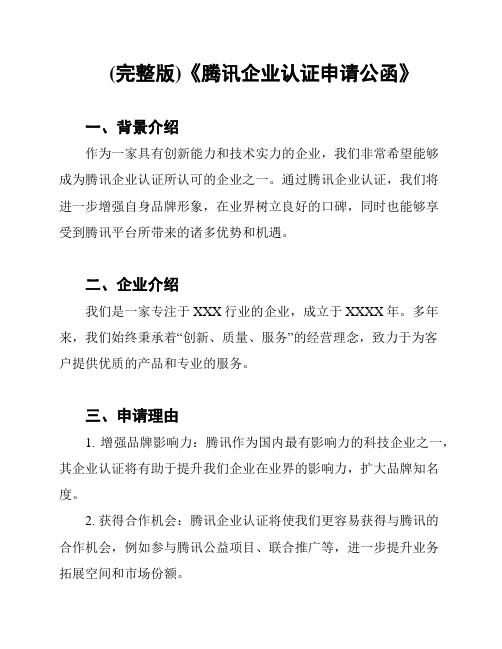 (完整版)《腾讯企业认证申请公函》

一、背景介绍

作为一家具有创新能力和技术实力的企业，我们非常希望能够成为腾讯企业认证所认可的企业之一。通过腾讯企业认证，我们将进一步增强自身品牌形象，在业界树立良好的口碑，同时也能够享受到腾讯平台所带来的诸多优势和机遇。

二、企业介绍

我们是一家专注于 XXX 行业的企业，成立于 XXXX 年。多年来，我们始终秉承着“创新、质量、服务”的经营理念，致力于为客户提供优质的产品和专业的服务。

三、申请理由

1. 增强品牌影响力：腾讯作为国内最有影响力的科技企业之一，其企业认证将有助于提升我们企业在业界的影响力，扩大品牌知名度。

2. 获得合作机会：腾讯企业认证将使我们更容易获得与腾讯的合作机会，例如参与腾讯公益项目、联合推广等，进一步提升业务拓展空间和市场份额。